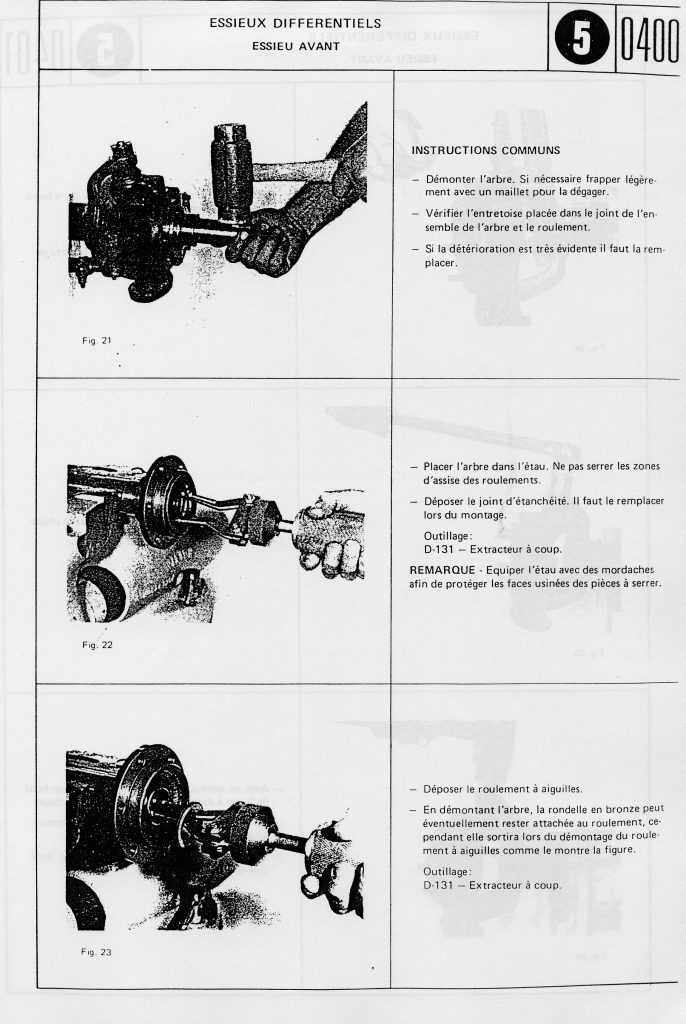 ESSIEUX DIFFERENTIELS
ESSIEU AVANT

5

0400

Fig. 21

INSTRUCTIONS COMMUNS

— Démonter l'arbre. Si nécessaire frapper légèrement avec un maillet pour la dégager.

— Vérifier l'entretoise placée dans le joint de l'ensemble de l'arbre et le roulement.

— Si la détérioration est très évidente il faut la remplacer.

Fig. 22

— Placer l'arbre dans l'étau. Ne pas serrer les zones d'assise des roulements.

— Déposer le joint d'étanchéité. Il faut le remplacer lors du montage.

Outillage:
D-131 — Extracteur à coup.

REMARQUE - Equiper l'étau avec des mordaches afin de protéger les faces usinées des pièces à serrer.

Fig. 23

— Déposer le roulement à aiguilles.

— En démontant l'arbre, la rondelle en bronze peut éventuellement rester attachée au roulement, cependant elle sortira lors du démontage du roulement à aiguilles comme le montre la figure.

Outillage:
D-131 — Extracteur à coup.